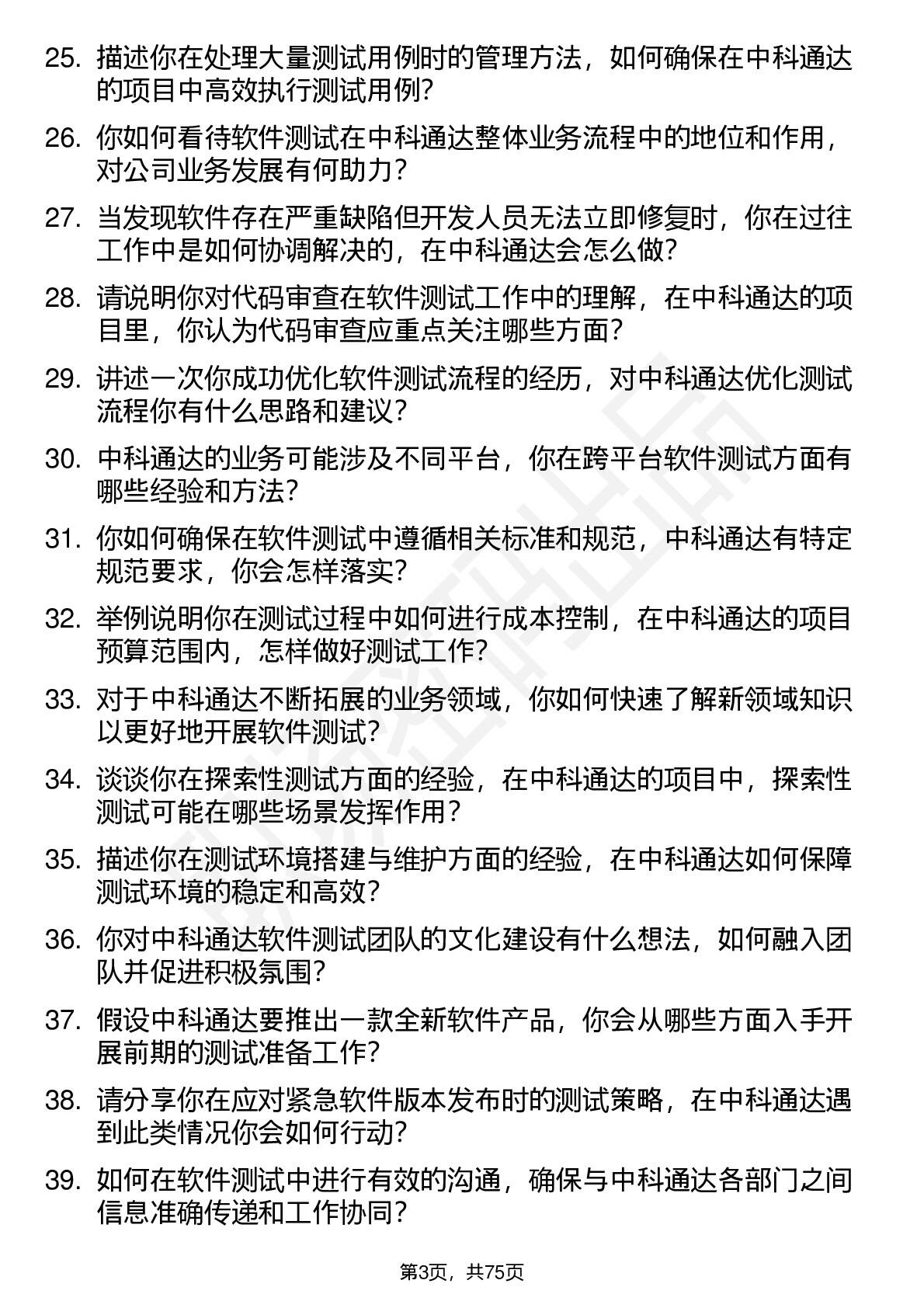 25. 描述你在处理大量测试用例时的管理方法，如何确保在中科通达的项目中高效执行测试用例？

26. 你如何看待软件测试在中科通达整体业务流程中的地位和作用，对公司业务发展有何助力？

27. 当发现软件存在严重缺陷但开发人员无法立即修复时，你在过往工作中是如何协调解决的，在中科通达会怎么做？

28. 请说明你对代码审查在软件测试工作中的理解，在中科通达的项目里，你认为代码审查应重点关注哪些方面？

29. 讲述一次你成功优化软件测试流程的经历，对中科通达优化测试流程你有什么思路和建议？

30. 中科通达的业务可能涉及不同平台，你在跨平台软件测试方面有哪些经验和方法？

31. 你如何确保在软件测试中遵循相关标准和规范，中科通达有特定规范要求，你会怎样落实？

32. 举例说明你在测试过程中如何进行成本控制，在中科通达的项目预算范围内，怎样做好测试工作？

33. 对于中科通达不断拓展的业务领域，你如何快速了解新领域知识以更好地开展软件测试？

34. 谈谈你在探索性测试方面的经验，在中科通达的项目中，探索性测试可能在哪些场景发挥作用？

35. 描述你在测试环境搭建与维护方面的经验，在中科通达如何保障测试环境的稳定和高效？

36. 你对中科通达软件测试团队的文化建设有什么想法，如何融入团队并促进积极氛围？

37. 假设中科通达要推出一款全新软件产品，你会从哪些方面入手开展前期的测试准备工作？

38. 请分享你在应对紧急软件版本发布时的测试策略，在中科通达遇到此类情况你会如何行动？

39. 如何在软件测试中进行有效的沟通，确保与中科通达各部门之间信息准确传递和工作协同？

第3页，共75页